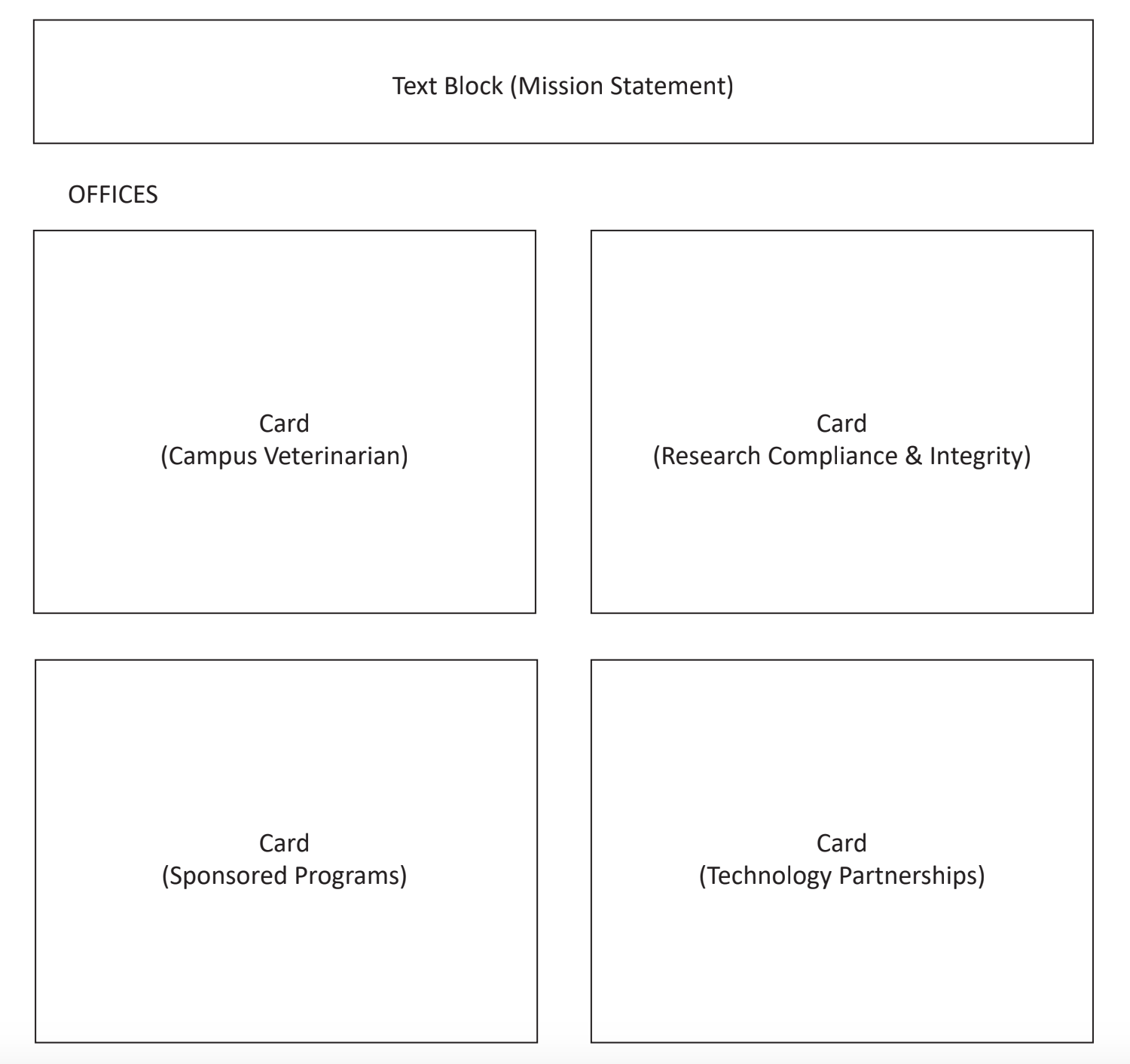 Text Block (Mission Statement)

OFFICES

Card
(Campus Veterinarian)

Card
(Research Compliance & Integrity)

Card
(Sponsored Programs)

Card
(Technology Partnerships)